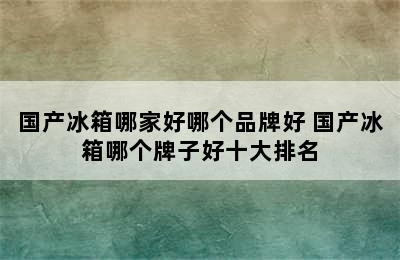 国产冰箱哪家好哪个品牌好 国产冰箱哪个牌子好十大排名